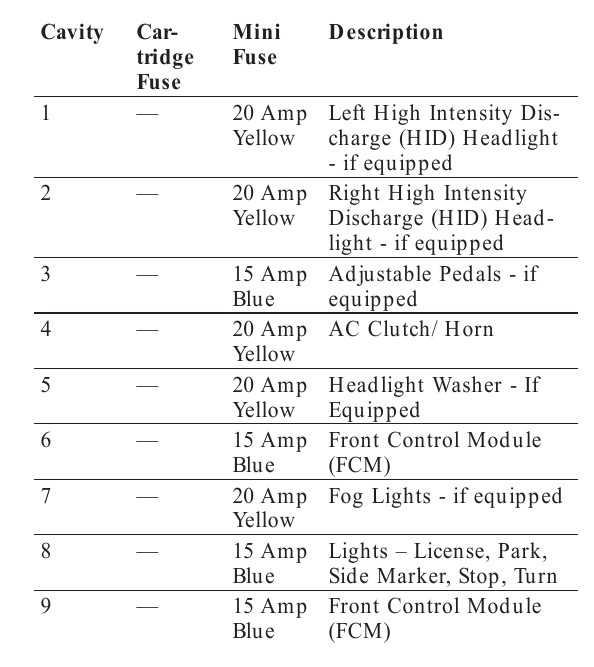 | Cavity | Cartridge Fuse | Mini Fuse | Description |
|---|---|---|---|
| 1 | — | 20 Amp Yellow | Left High Intensity Discharge (HID) Headlight - if equipped |
| 2 | — | 20 Amp Yellow | Right High Intensity Discharge (HID) Headlight - if equipped |
| 3 | — | 15 Amp Blue | Adjustable Pedals - if equipped |
| 4 | — | 20 Amp Yellow | AC Clutch/ Horn |
| 5 | — | 20 Amp Yellow | Headlight Washer - If Equipped |
| 6 | — | 15 Amp Blue | Front Control Module (FCM) |
| 7 | — | 20 Amp Yellow | Fog Lights - if equipped |
| 8 | — | 15 Amp Blue | Lights – License, Park, Side Marker, Stop, Turn |
| 9 | — | 15 Amp Blue | Front Control Module (FCM) |